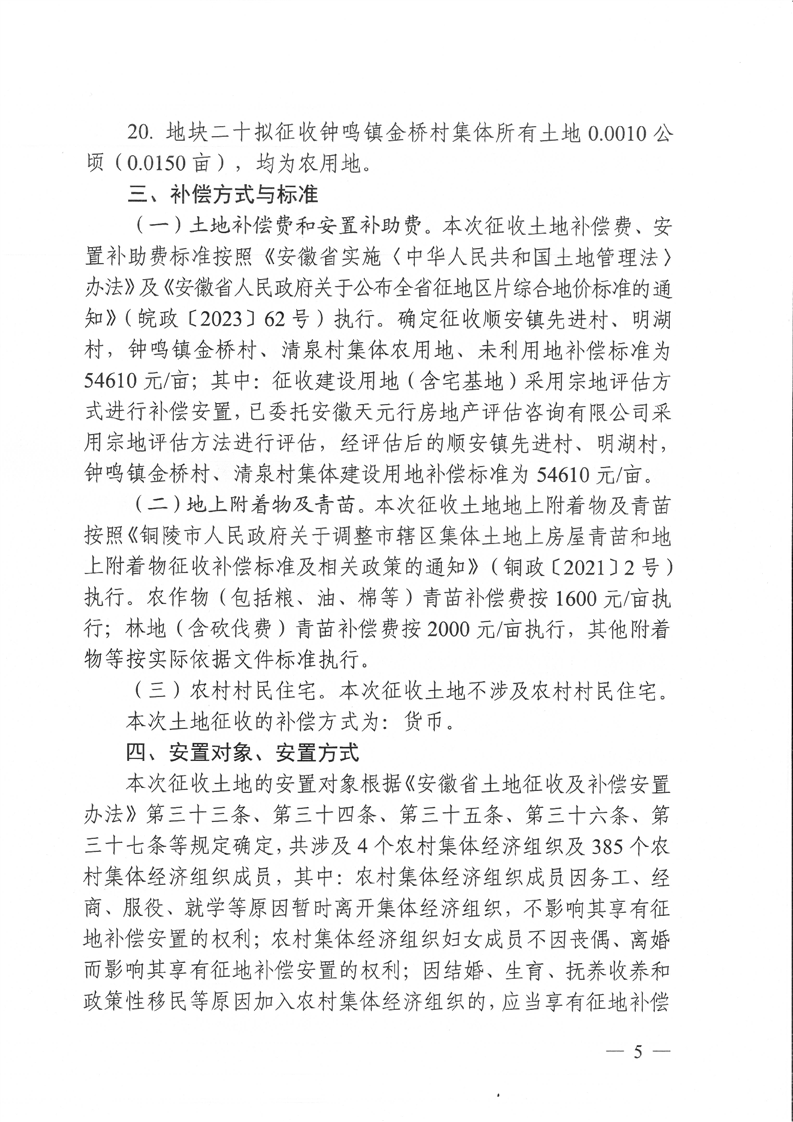 20. 地块二十拟征收钟鸣镇金桥村集体所有土地 0.0010 公顷（0.0150 亩），均为农用地。

三、补偿方式与标准

（一）土地补偿费和安置补助费。本次征收土地补偿费、安置补助费标准按照《安徽省实施〈中华人民共和国土地管理法〉办法》及《安徽省人民政府关于公布全省征地区片综合地价标准的通知》（皖政〔2023〕62 号）执行。确定征收顺安镇先进村、明湖村，钟鸣镇金桥村、清泉村集体农用地、未利用地补偿标准为 54610 元/亩；其中：征收建设用地（含宅基地）采用宗地评估方式进行补偿安置，已委托安徽天元行房地产评估咨询有限公司采用宗地评估方法进行评估，经评估后的顺安镇先进村、明湖村，钟鸣镇金桥村、清泉村集体建设用地补偿标准为 54610 元/亩。

（二）地上附着物及青苗。本次征收土地地上附着物及青苗按照《铜陵市人民政府关于调整市辖区集体土地上房屋青苗和地上附着物征收补偿标准及相关政策的通知》（铜政〔2021〕2 号）执行。农作物（包括粮、油、棉等）青苗补偿费按 1600 元/亩执行；林地（含砍伐费）青苗补偿费按 2000 元/亩执行，其他附着物等按实际依据文件标准执行。

（三）农村村民住宅。本次征收土地不涉及农村村民住宅。

本次土地征收的补偿方式为：货币。

四、安置对象、安置方式

本次征收土地的安置对象根据《安徽省土地征收及补偿安置办法》第三十三条、第三十四条、第三十五条、第三十六条、第三十七条等规定确定，共涉及 4 个农村集体经济组织及 385 个农村集体经济组织成员，其中：农村集体经济组织成员因务工、经商、服役、就学等原因暂时离开集体经济组织，不影响其享有征地补偿安置的权利；农村集体经济组织妇女成员不因丧偶、离婚而影响其享有征地补偿安置的权利；因结婚、生育、抚养收养和政策性移民等原因加入农村集体经济组织的，应当享有征地补偿

— 5 —